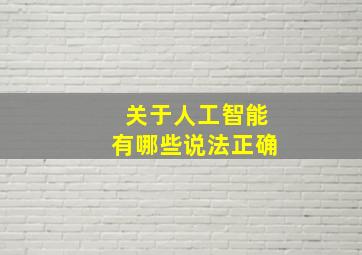 关于人工智能
有哪些说法正确